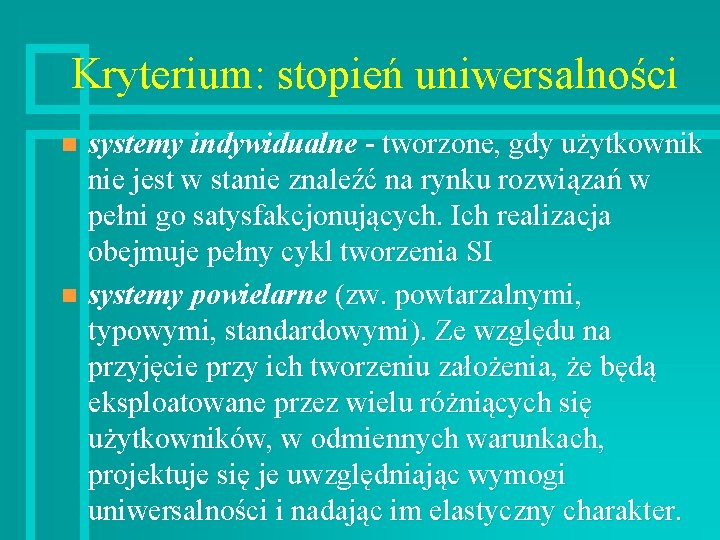 Kryterium: stopień uniwersalności

systemy indywidualne - tworzone, gdy użytkownik nie jest w stanie znaleźć na rynku rozwiązań w pełni go satysfakcjonujących. Ich realizacja obejmuje pełny cykl tworzenia SI

systemy powielarne (zw. powtarzalnymi, typowymi, standardowymi). Ze względu na przyjęcie przy ich tworzeniu założenia, że będą eksploatowane przez wielu różniących się użytkowników, w odmiennych warunkach, projektuje się je uwzględniając wymogi uniwersalności i nadając im elastyczny charakter.